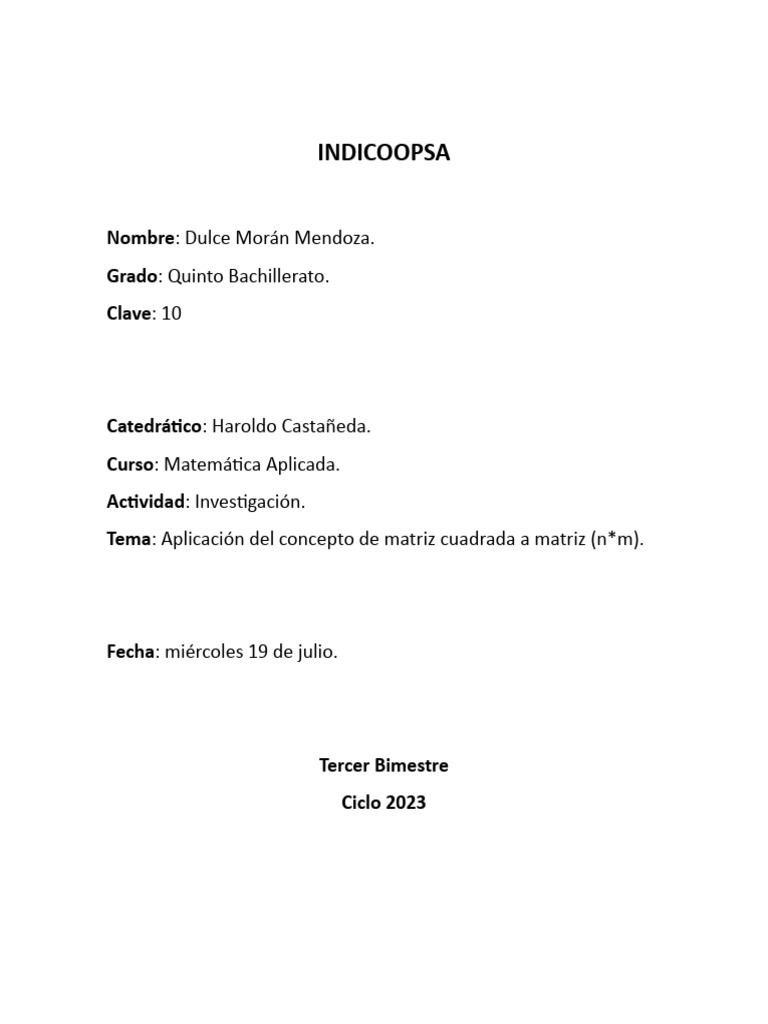 INDICOOPSA

Nombre: Dulce Morán Mendoza.

Grado: Quinto Bachillerato.

Clave: 10

Catedrático: Haroldo Castañeda.

Curso: Matemática Aplicada.

Actividad: Investigación.

Tema: Aplicación del concepto de matriz cuadrada a matriz (n*m).

Fecha: miércoles 19 de julio.

Tercer Bimestre

Ciclo 2023